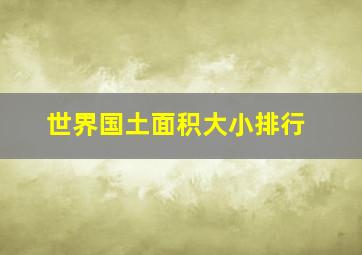 世界国土面积大小排行